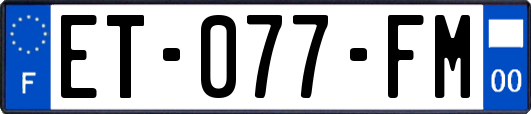 F
ET-077-FM
00